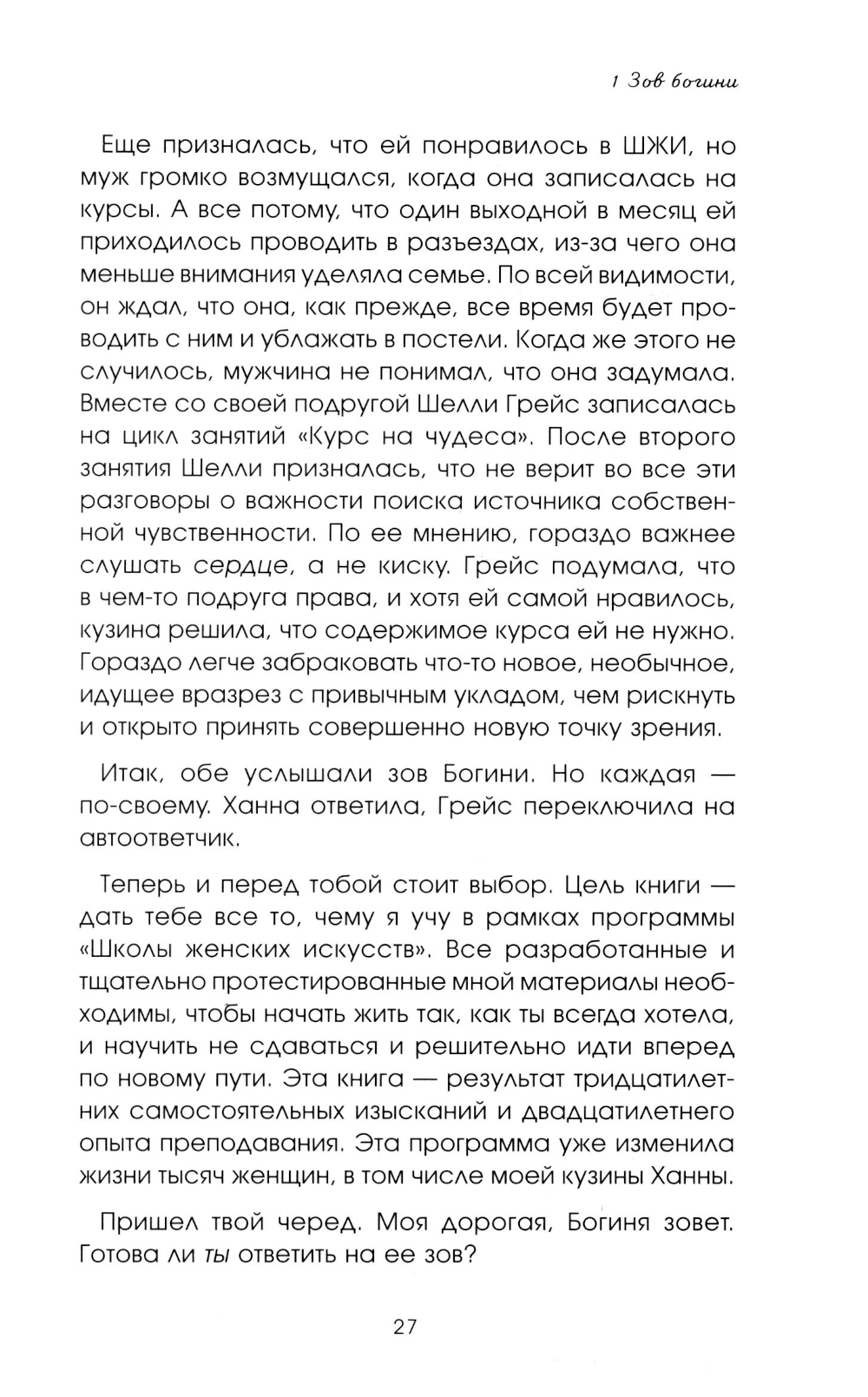 1 Зов богини

Еще призналась, что ей понравилось в ШЖИ, но муж громко возмущался, когда она записалась на курсы. А все потому, что один выходной в месяц ей приходилось проводить в разъездах, из-за чего она меньше внимания уделяла семье. По всей видимости, он ждал, что она, как прежде, все время будет проводить с ним и ублажать в постели. Когда же этого не случилось, мужчина не понимал, что она задумала. Вместе со своей подругой Шелли Грейс записалась на цикл занятий «Курс на чудеса». После второго занятия Шелли призналась, что не верит во все эти разговоры о важности поиска источника собственной чувственности. По ее мнению, гораздо важнее слушать сердце, а не киску. Грейс подумала, что в чем-то подруга права, и хотя ей самой нравилось, кузина решила, что содержимое курса ей не нужно. Гораздо легче забраковать что-то новое, необычное, идущее вразрез с привычным укладом, чем рискнуть и открыто принять совершенно новую точку зрения.

Итак, обе услышали зов Богини. Но каждая — по-своему. Ханна ответила, Грейс переключила на автоответчик.

Теперь и перед тобой стоит выбор. Цель книги — дать тебе все то, чему я учу в рамках программы «Школы женских искусств». Все разработанные и тщательно протестированные мной материалы необходимы, чтобы начать жить так, как ты всегда хотела, и научить не сдаваться и решительно идти вперед по новому пути. Эта книга — результат тридцатилетних самостоятельных изысканий и двадцатилетнего опыта преподавания. Эта программа уже изменила жизни тысяч женщин, в том числе моей кузины Ханны.

Пришел твой черед. Моя дорогая, Богиня зовет. Готова ли ты ответить на ее зов?

27